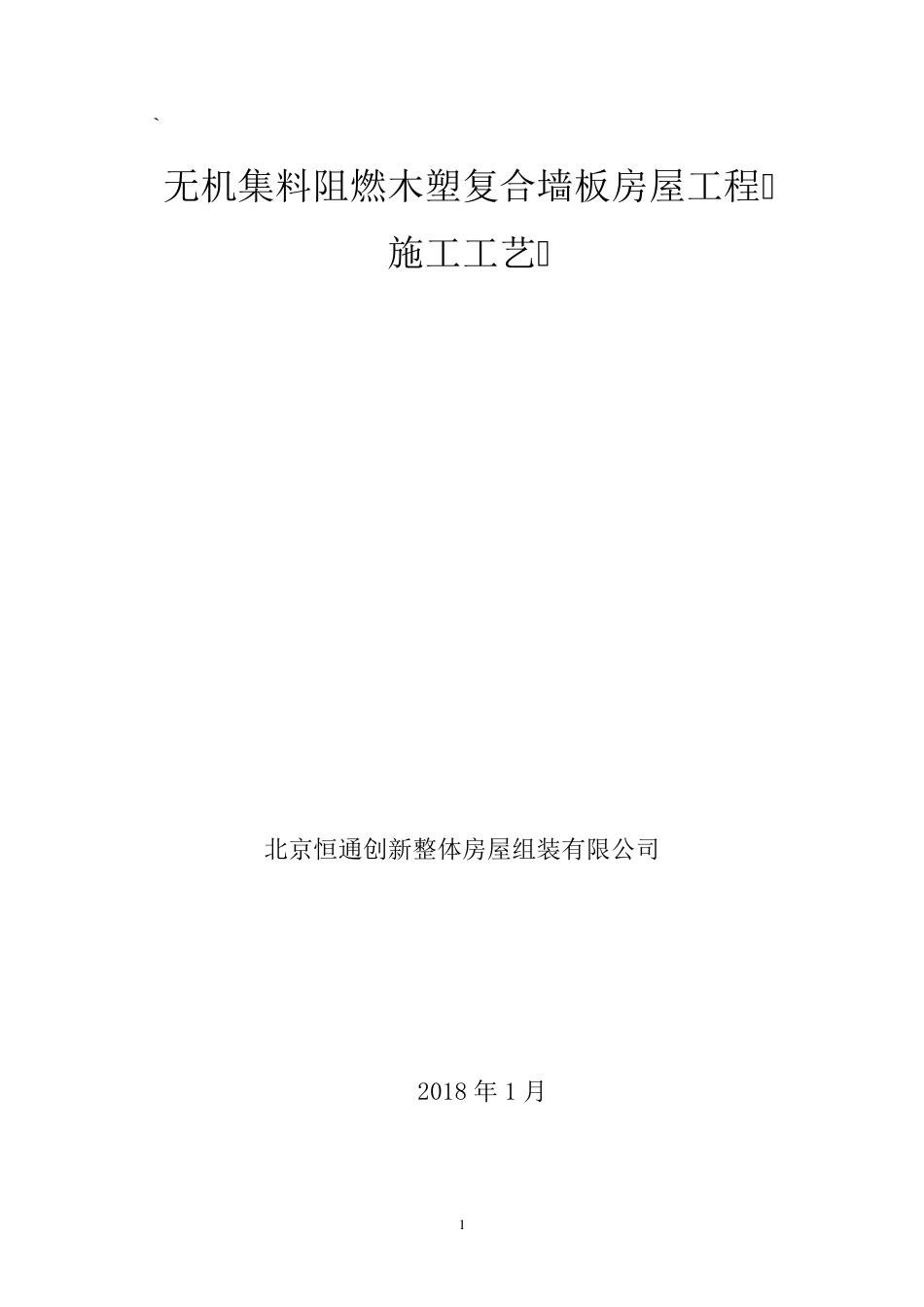 `

无机集料阻燃木塑复合墙板房屋工程

施工工艺

北京恒通创新整体房屋组装有限公司

2018 年 1 月

1